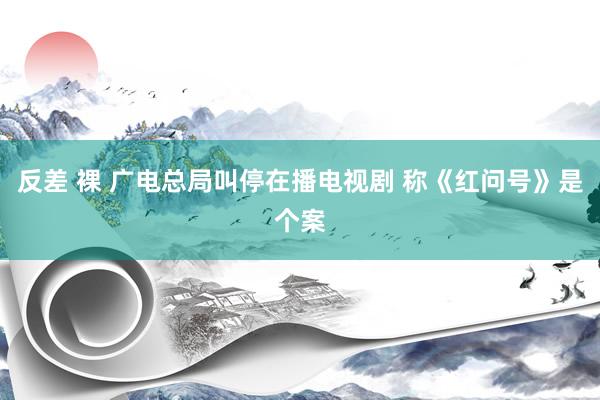 反差 裸 广电总局叫停在播电视剧 称《红问号》是个案